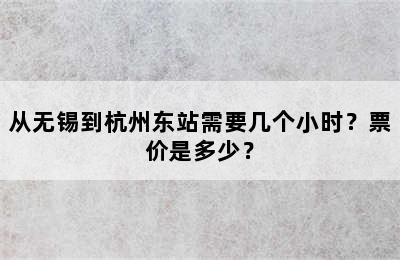 从无锡到杭州东站需要几个小时？票价是多少？